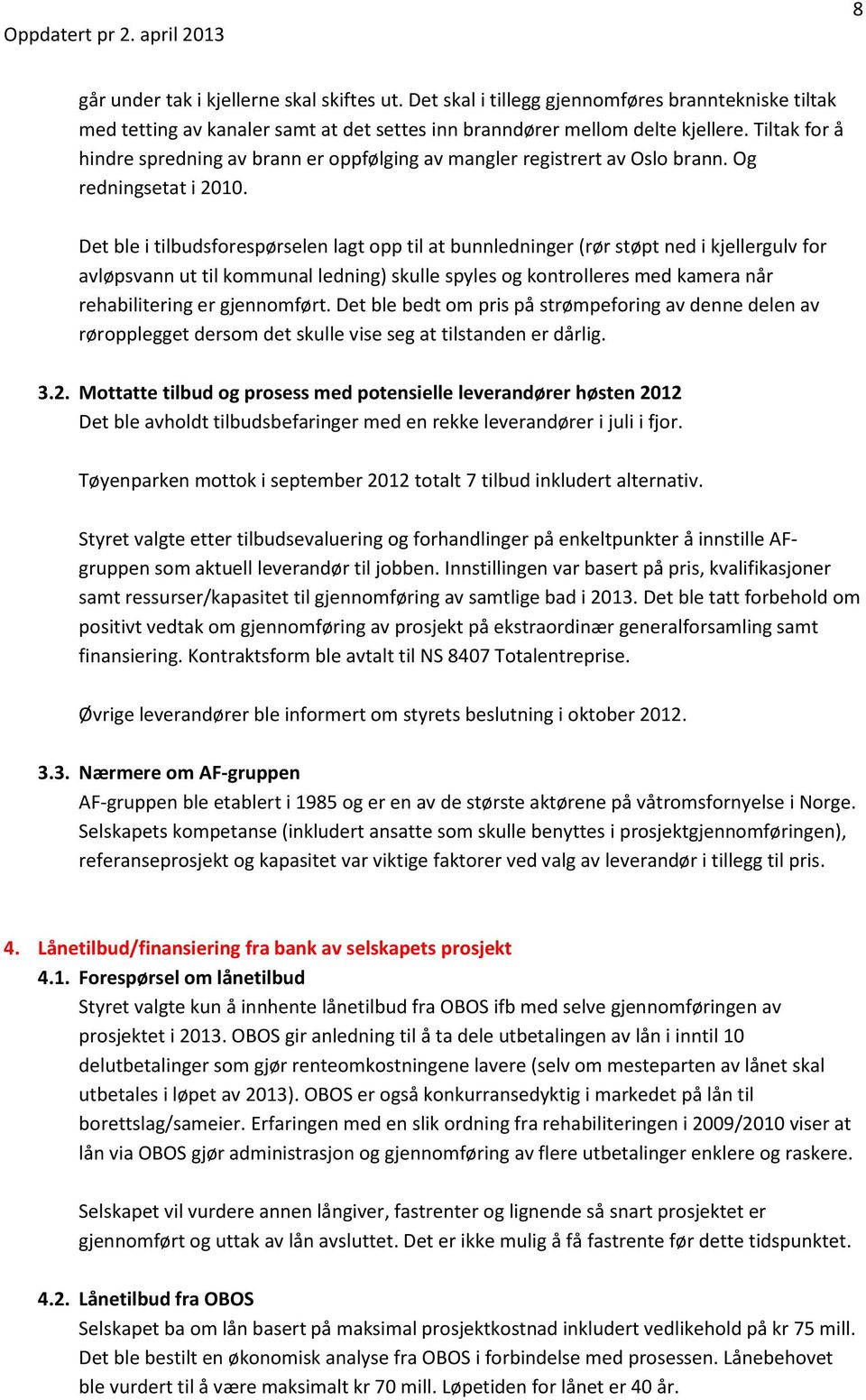 8

Oppdatert pr 2. april 2013

går under tak i kjellerne skal skiftes ut. Det skal i tillegg gjennomføres branntekniske tiltak med tetting av kanaler samt at det settes inn branndører mellom delte kjellere. Tiltak for å hindre spredning av brann er oppfølging av mangler registrert av Oslo brann. Og redningsetat i 2010.

Det ble i tilbudsforespørselen lagt opp til at bunnledninger (rør støpt ned i kjellergulv for avløpsvann ut til kommunal ledning) skulle spyles og kontrolleres med kamera når rehabilitering er gjennomført. Det ble bedt om pris på strømpeforing av denne delen av røropplegget dersom det skulle vise seg at tilstanden er dårlig.

3.2. Mottatte tilbud og prosess med potensielle leverandører høsten 2012
Det ble avholdt tilbudsbefaringer med en rekke leverandører i juli i fjor.

Tøyenparken mottok i september 2012 totalt 7 tilbud inkludert alternativ.

Styret valgte etter tilbudsevaluering og forhandlinger på enkeltpunkter å innstille AF-gruppen som aktuell leverandør til jobben. Innstillingen var basert på pris, kvalifikasjoner samt ressurser/kapasitet til gjennomføring av samtlige bad i 2013. Det ble tatt forbehold om positivt vedtak om gjennomføring av prosjekt på ekstraordinær generalforsamling samt finansiering. Kontraktsform ble avtalt til NS 8407 Totalentreprise.

Øvrige leverandører ble informert om styrets beslutning i oktober 2012.

3.3. Nærmere om AF-gruppen
AF-gruppen ble etablert i 1985 og er en av de største aktørene på våtromsfornyelse i Norge. Selskapets kompetanse (inkludert ansatte som skulle benyttes i prosjektgjennomføringen), referanseprosjekt og kapasitet var viktige faktorer ved valg av leverandør i tillegg til pris.

4. Lånetilbud/finansiering fra bank av selskapets prosjekt
4.1. Forespørsel om lånetilbud
Styret valgte kun å innhente lånetilbud fra OBOS ifb med selve gjennomføringen av prosjektet i 2013. OBOS gir anledning til å ta dele utbetalingen av lån i inntil 10 delutbetalinger som gjør renteomkostningene lavere (selv om mesteparten av lånet skal utbetales i løpet av 2013). OBOS er også konkurransedyktig i markedet på lån til borettslag/sameier. Erfaringen med en slik ordning fra rehabiliteringen i 2009/2010 viser at lån via OBOS gjør administrasjon og gjennomføring av flere utbetalinger enklere og raskere.

Selskapet vil vurdere annen långiver, fastrenter og lignende så snart prosjektet er gjennomført og uttak av lån avsluttet. Det er ikke mulig å få fastrente før dette tidspunktet.

4.2. Lånetilbud fra OBOS
Selskapet ba om lån basert på maksimal prosjektkostnad inkludert vedlikehold på kr 75 mill. Det ble bestilt en økonomisk analyse fra OBOS i forbindelse med prosessen. Lånebehovet ble vurdert til å være maksimalt kr 70 mill. Løpetiden for lånet er 40 år.